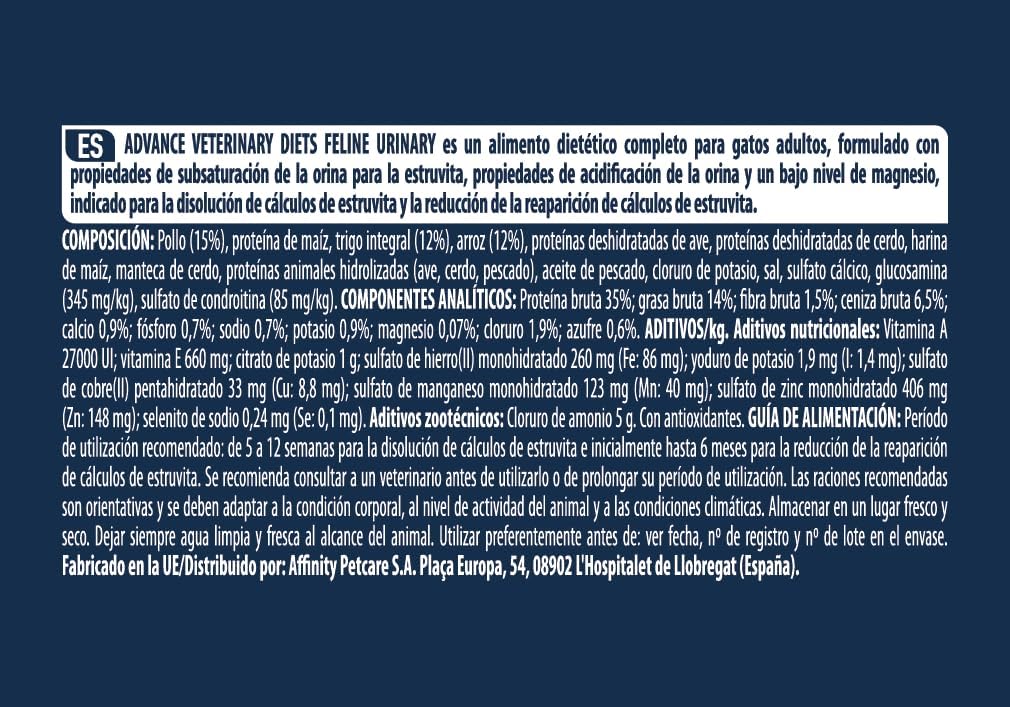 ES ADVANCE VETERINARY DIETS FELINE URINARY es un alimento dietético completo para gatos adultos, formulado con propiedades de subsaturación de la orina para la estruvita, propiedades de acidificación de la orina y un bajo nivel de magnesio, indicado para la disolución de cálculos de estruvita y la reducción de la reaparición de cálculos de estruvita.

COMPOSICIÓN: Pollo (15%), proteína de maíz, trigo integral (12%), arroz (12%), proteínas deshidratadas de ave, proteínas deshidratadas de cerdo, harina de maíz, manteca de cerdo, proteínas animales hidrolizadas (ave, cerdo, pescado), aceite de pescado, cloruro de potasio, sal, sulfato cálcico, glucosamina (345 mg/kg), sulfato de condroitina (85 mg/kg). COMPONENTES ANALÍTICOS: Proteína bruta 35%; grasa bruta 14%; fibra bruta 1,5%; ceniza bruta 6,5%; calcio 0,9%; fósforo 0,7%; sodio 0,7%; potasio 0,9%; magnesio 0,07%; cloruro 1,9%; azufre 0,6%. ADITIVOS/kg. Aditivos nutricionales: Vitamina A 27000 UI; vitamina E 660 mg; citrato de potasio 1 g; sulfato de hierro(II) monohidratado 260 mg (Fe: 86 mg); yoduro de potasio 1,9 mg (I: 1,4 mg); sulfato de cobre(II) pentahidratado 33 mg (Cu: 8,8 mg); sulfato de manganeso monohidratado 123 mg (Mn: 40 mg); sulfato de zinc monohidratado 406 mg (Zn: 148 mg); selenito de sodio 0,24 mg (Se: 0,1 mg). Aditivos zootécnicos: Cloruro de amonio 5 g. Con antioxidantes. GUÍA DE ALIMENTACIÓN: Período de utilización recomendado: de 5 a 12 semanas para la disolución de cálculos de estruvita e inicialmente hasta 6 meses para la reducción de la reaparición de cálculos de estruvita. Se recomienda consultar a un veterinario antes de utilizarlo o de prolongar su período de utilización. Las raciones recomendadas son orientativas y se deben adaptar a la condición corporal, al nivel de actividad del animal y a las condiciones climáticas. Almacenar en un lugar fresco y seco. Dejar siempre agua limpia y fresca al alcance del animal. Utilizar preferentemente antes de: ver fecha, nº de registro y nº de lote en el envase. Fabricado en la UE/Distribuido por: Affinity Petcare S.A. Plaça Europa, 54, 08902 L'Hospitalet de Llobregat (España).